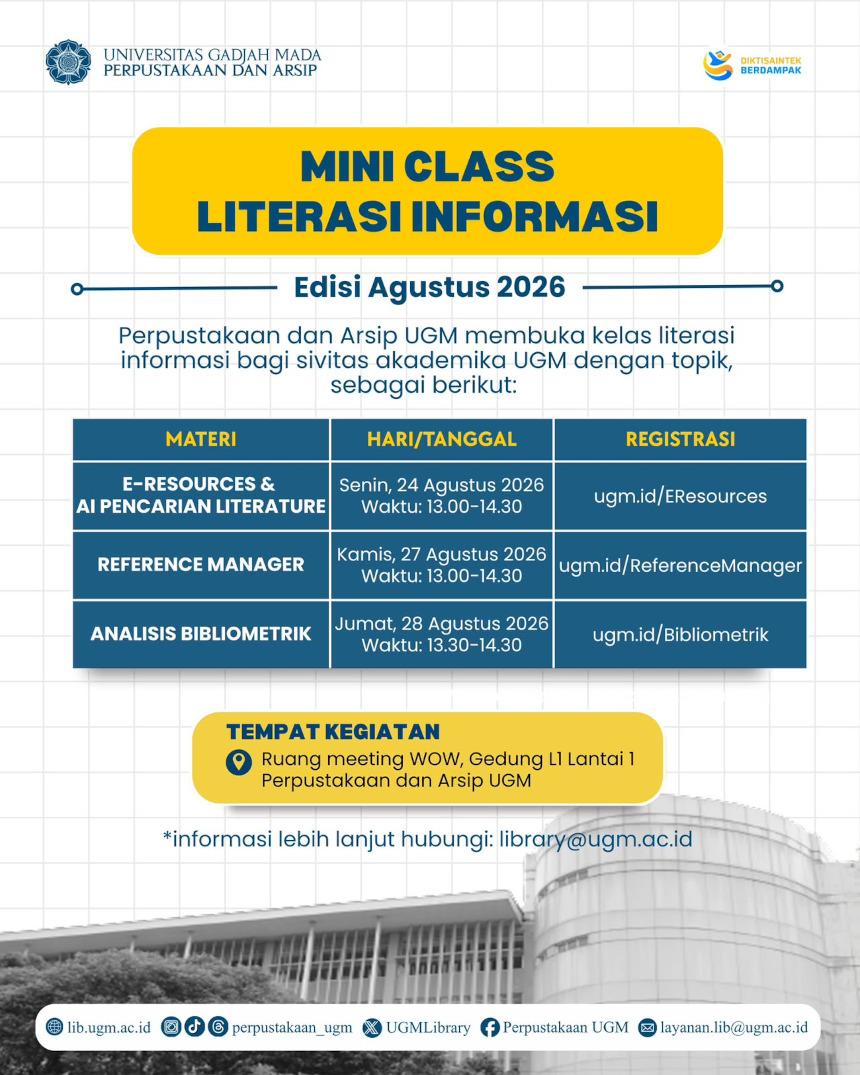 UNIVERSITAS GADJAH MADA
PERPUSTAKAAN DAN ARSIP

DIKTISAINTEK BERDAMPAK

MINI CLASS
LITERASI INFORMASI

Edisi Agustus 2026

Perpustakaan dan Arsip UGM membuka kelas literasi informasi bagi sivitas akademika UGM dengan topik, sebagai berikut:

| MATERI | HARI/TANGGAL | REGISTRASI |
|---|---|---|
| E-RESOURCES & AI PENCARIAN LITERATURE | Senin, 24 Agustus 2026 Waktu: 13.00-14.30 | ugm.id/EResources |
| REFERENCE MANAGER | Kamis, 27 Agustus 2026 Waktu: 13.00-14.30 | ugm.id/ReferenceManager |
| ANALISIS BIBLIOMETRIK | Jumat, 28 Agustus 2026 Waktu: 13.30-14.30 | ugm.id/Bibliometrik |

TEMPAT KEGIATAN
Ruang meeting WOW, Gedung L1 Lantai 1 Perpustakaan dan Arsip UGM

*informasi lebih lanjut hubungi: library@ugm.ac.id

lib.ugm.ac.id perpustakaan_ugm UGMLibrary Perpustakaan UGM layanan.lib@ugm.ac.id